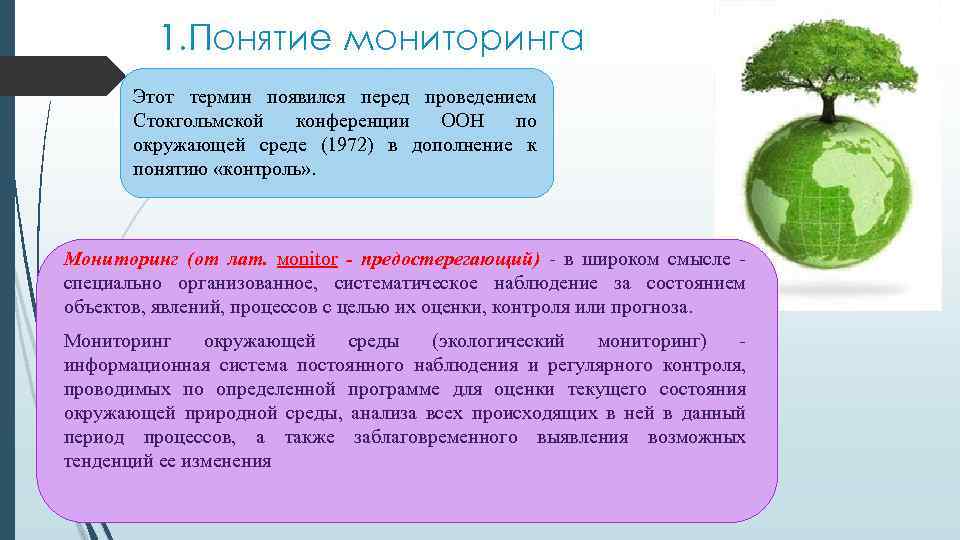 1.Понятие мониторинга

Этот термин появился перед проведением Стокгольмской конференции ООН по окружающей среде (1972) в дополнение к понятию «контроль».

Мониторинг (от лат. monitor - предостерегающий) - в широком смысле - специально организованное, систематическое наблюдение за состоянием объектов, явлений, процессов с целью их оценки, контроля или прогноза.

Мониторинг окружающей среды (экологический мониторинг) - информационная система постоянного наблюдения и регулярного контроля, проводимых по определенной программе для оценки текущего состояния окружающей природной среды, анализа всех происходящих в ней в данный период процессов, а также заблаговременного выявления возможных тенденций ее изменения